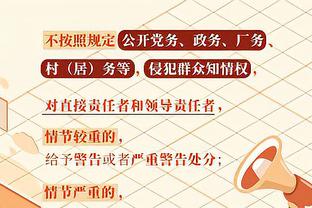 不按照规定公开党务、政务、厂务、村（居）务等，侵犯群众知情权，

对直接责任者和领导责任者，

情节较重的，
给予警告或者严重警告处分；

情节严重的，